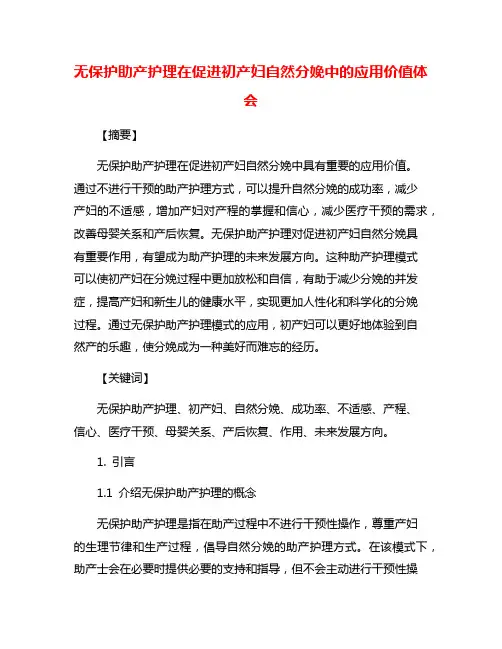 无保护助产护理在促进初产妇自然分娩中的应用价值体会

【摘要】

无保护助产护理在促进初产妇自然分娩中具有重要的应用价值。通过不进行干预的助产护理方式，可以提升自然分娩的成功率，减少产妇的不适感，增加产妇对产程的掌握和信心，减少医疗干预的需求，改善母婴关系和产后恢复。无保护助产护理对促进初产妇自然分娩具有重要作用，有望成为助产护理的未来发展方向。这种助产护理模式可以使初产妇在分娩过程中更加放松和自信，有助于减少分娩的并发症，提高产妇和新生儿的健康水平，实现更加人性化和科学化的分娩过程。通过无保护助产护理模式的应用，初产妇可以更好地体验到自然产的乐趣，使分娩成为一种美好而难忘的经历。

【关键词】

无保护助产护理、初产妇、自然分娩、成功率、不适感、产程、信心、医疗干预、母婴关系、产后恢复、作用、未来发展方向。

1. 引言

1.1 介绍无保护助产护理的概念

无保护助产护理是指在助产过程中不进行干预性操作，尊重产妇的生理节律和生产过程，倡导自然分娩的助产护理方式。在该模式下，助产士会在必要时提供必要的支持和指导，但不会主动进行干预性操